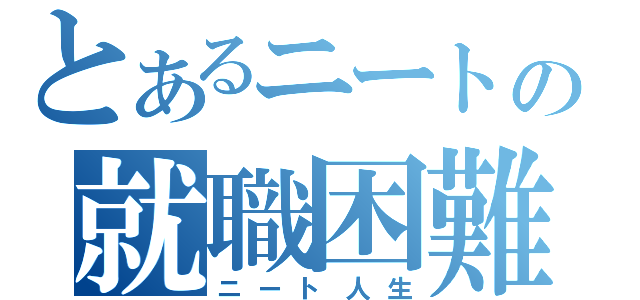 とあるニートの
就職困難
ニート人生